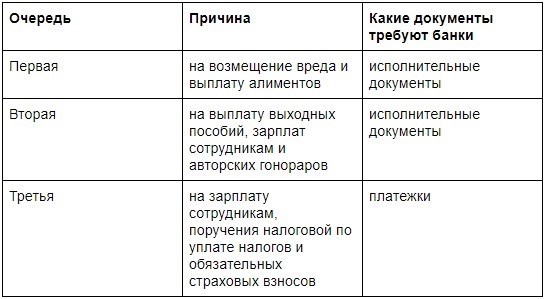 | Очередь | Причина | Какие документы требуют банки |
|---|---|---|
| Первая | на возмещение вреда и выплату алиментов | исполнительные документы |
| Вторая | на выплату выходных пособий, зарплат сотрудникам и авторских гонораров | исполнительные документы |
| Третья | на зарплату сотрудникам, поручения налоговой по уплате налогов и обязательных страховых взносов | платежки |